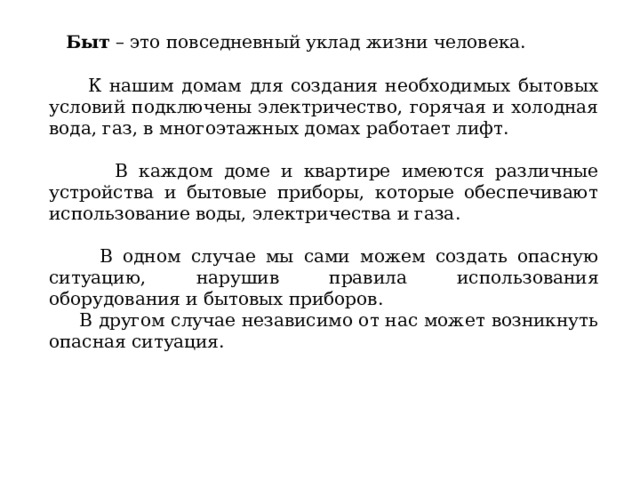 Быт – это повседневный уклад жизни человека.

К нашим домам для создания необходимых бытовых условий подключены электричество, горячая и холодная вода, газ, в многоэтажных домах работает лифт.

В каждом доме и квартире имеются различные устройства и бытовые приборы, которые обеспечивают использование воды, электричества и газа.

В одном случае мы сами можем создать опасную ситуацию, нарушив правила использования оборудования и бытовых приборов.
В другом случае независимо от нас может возникнуть опасная ситуация.